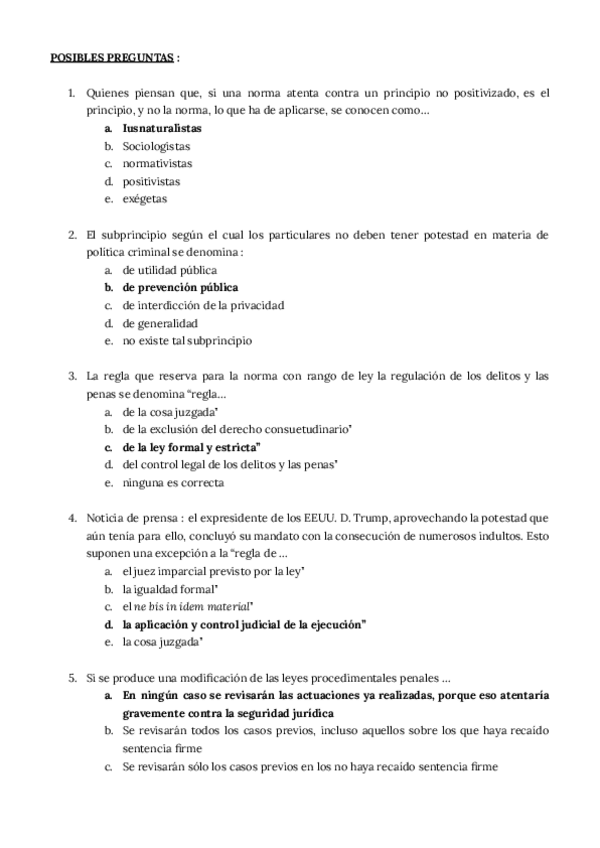 POSIBLES PREGUNTAS :

1. Quienes piensan que, si una norma atenta contra un principio no positivizado, es el principio, y no la norma, lo que ha de aplicarse, se conocen como…
a. Iusnaturalistas
b. Sociologistas
c. normativistas
d. positivistas
e. exégetas

2. El subprincipio según el cual los particulares no deben tener potestad en materia de política criminal se denomina :
a. de utilidad pública
b. de prevención pública
c. de interdicción de la privacidad
d. de generalidad
e. no existe tal subprincipio

3. La regla que reserva para la norma con rango de ley la regulación de los delitos y las penas se denomina "regla…
a. de la cosa juzgada"
b. de la exclusión del derecho consuetudinario"
c. de la ley formal y estricta"
d. del control legal de los delitos y las penas"
e. ninguna es correcta

4. Noticia de prensa : el expresidente de los EEUU. D. Trump, aprovechando la potestad que aún tenía para ello, concluyó su mandato con la consecución de numerosos indultos. Esto suponen una excepción a la "regla de …
a. el juez imparcial previsto por la ley"
b. la igualdad formal"
c. el ne bis in idem material"
d. la aplicación y control judicial de la ejecución"
e. la cosa juzgada"

5. Si se produce una modificación de las leyes procedimentales penales …
a. En ningún caso se revisarán las actuaciones ya realizadas, porque eso atentaría gravemente contra la seguridad jurídica
b. Se revisarán todos los casos previos, incluso aquellos sobre los que haya recaído sentencia firme
c. Se revisarán sólo los casos previos en los no haya recaído sentencia firme